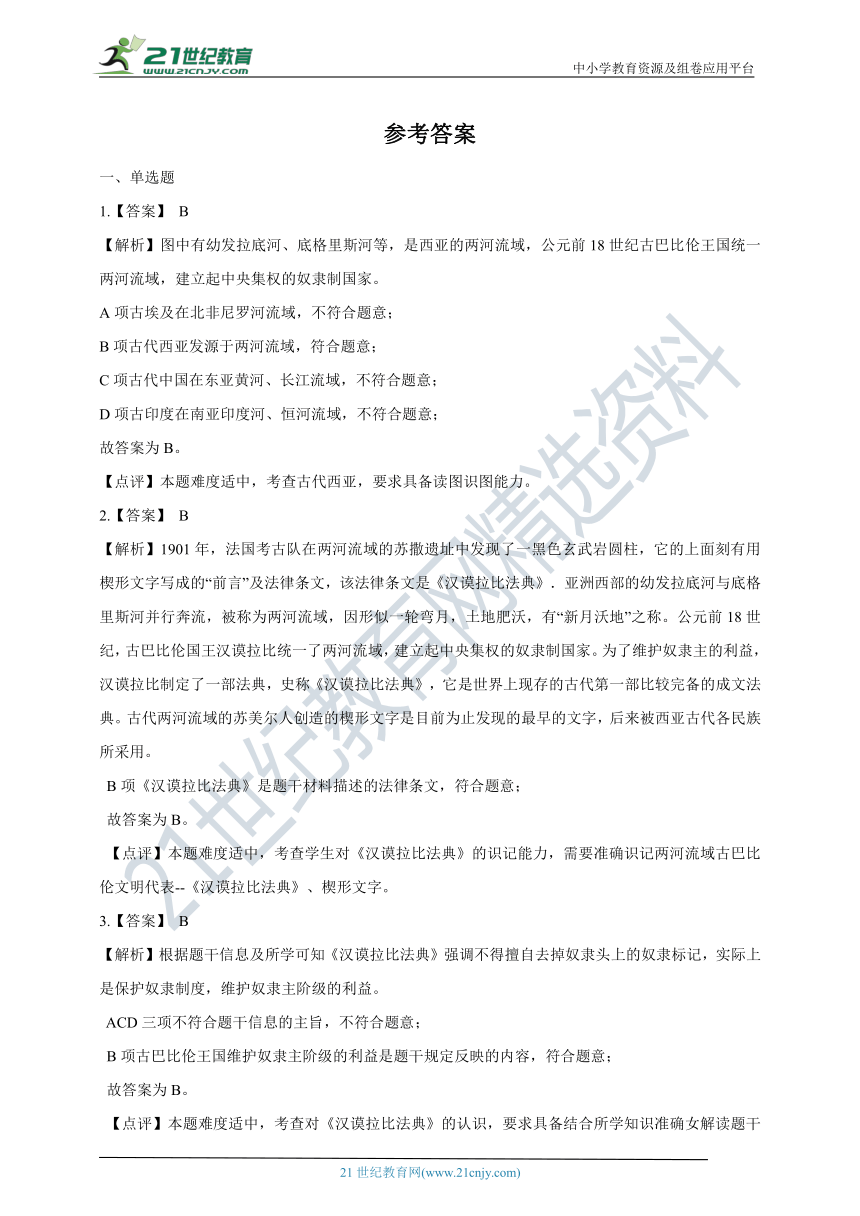 21世纪教育
www.21cnjy.com

中小学教育资源及组卷应用平台

参考答案

一、单选题

1.【答案】 B

【解析】图中有幼发拉底河、底格里斯河等，是西亚的两河流域，公元前 18 世纪古巴比伦王国统一两河流域，建立起中央集权的奴隶制国家。

A 项古埃及在北非尼罗河流域，不符合题意；

B 项古代西亚发源于两河流域，符合题意；

C 项古代中国在东亚黄河、长江流域，不符合题意；

D 项古印度在南亚印度河、恒河流域，不符合题意；

故答案为 B。

【点评】本题难度适中，考查古代西亚，要求具备读图识图能力。

2.【答案】 B

【解析】1901 年，法国考古队在两河流域的苏撒遗址中发现了一黑色玄武岩圆柱，它的上面刻有用楔形文字写成的“前言”及法律条文，该法律条文是《汉谟拉比法典》．亚洲西部的幼发拉底河与底格里斯河并行奔流，被称为两河流域，因形似一轮弯月，土地肥沃，有“新月沃地”之称。公元前 18 世纪，古巴比伦国王汉谟拉比统一了两河流域，建立起中央集权的奴隶制国家。为了维护奴隶主的利益，汉谟拉比制定了一部法典，史称《汉谟拉比法典》，它是世界上现存的古代第一部比较完备的成文法典。古代两河流域的苏美尔人创造的楔形文字是目前为止发现的最早的文字，后来被西亚古代各民族所采用。

B 项《汉谟拉比法典》是题干材料描述的法律条文，符合题意；

故答案为 B。

【点评】本题难度适中，考查学生对《汉谟拉比法典》的识记能力，需要准确识记两河流域古巴比伦文明代表--《汉谟拉比法典》、楔形文字。

3.【答案】 B

【解析】根据题干信息及所学可知《汉谟拉比法典》强调不得擅自去掉奴隶头上的奴隶标记，实际上是保护奴隶制度，维护奴隶主阶级的利益。

ACD 三项不符合题干信息的主旨，不符合题意；

B 项古巴比伦王国维护奴隶主阶级的利益是题干规定反映的内容，符合题意；

故答案为 B。

【点评】本题难度适中，考查对《汉谟拉比法典》的认识，要求具备结合所学知识准确女解读题干

21 世纪教育网(www.21cnjy.com)

21世纪教育网精选资料